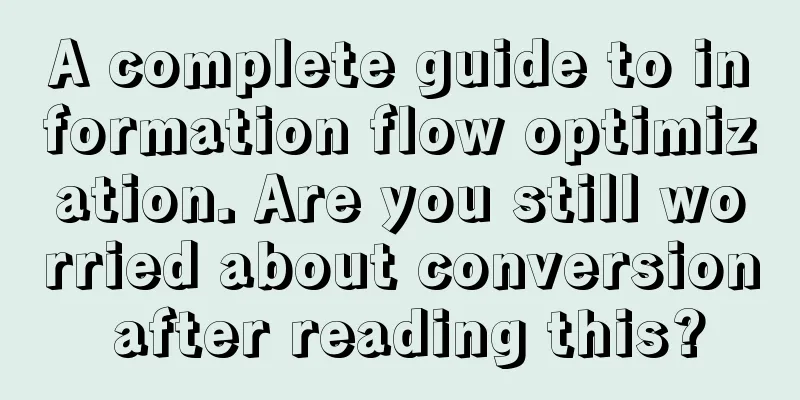 A complete guide to information flow optimization. Are you still worried about conversion after reading this?